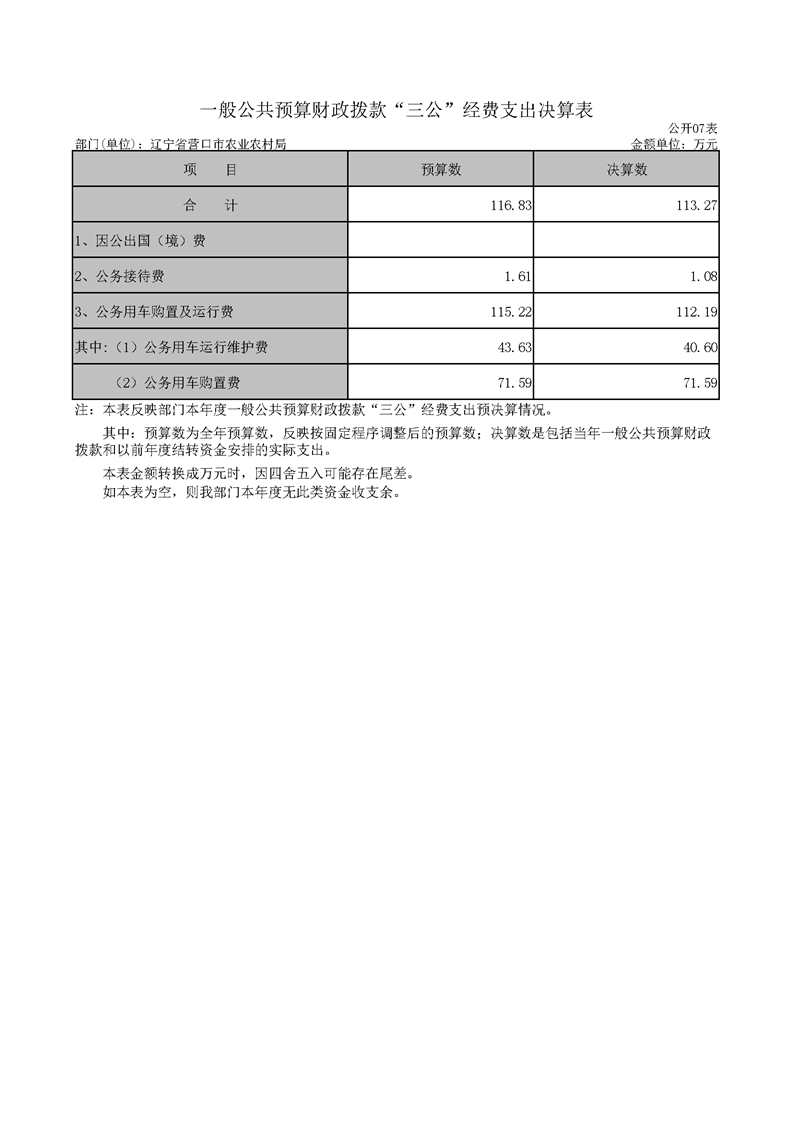 一般公共预算财政拨款“三公”经费支出决算表

公开07表

部门(单位)：辽宁省营口市农业农村局

金额单位：万元

| 项　　目 | 预算数 | 决算数 |
|---|---|---|
| 合　　计 | 116.83 | 113.27 |
| 1、因公出国（境）费 | | |
| 2、公务接待费 | 1.61 | 1.08 |
| 3、公务用车购置及运行费 | 115.22 | 112.19 |
| 其中:（1）公务用车运行维护费 | 43.63 | 40.60 |
| （2）公务用车购置费 | 71.59 | 71.59 |

注：本表反映部门本年度一般公共预算财政拨款“三公”经费支出预决算情况。

其中：预算数为全年预算数，反映按固定程序调整后的预算数；决算数是包括当年一般公共预算财政拨款和以前年度结转资金安排的实际支出。

本表金额转换成万元时，因四舍五入可能存在尾差。

如本表为空，则我部门本年度无此类资金收支余。